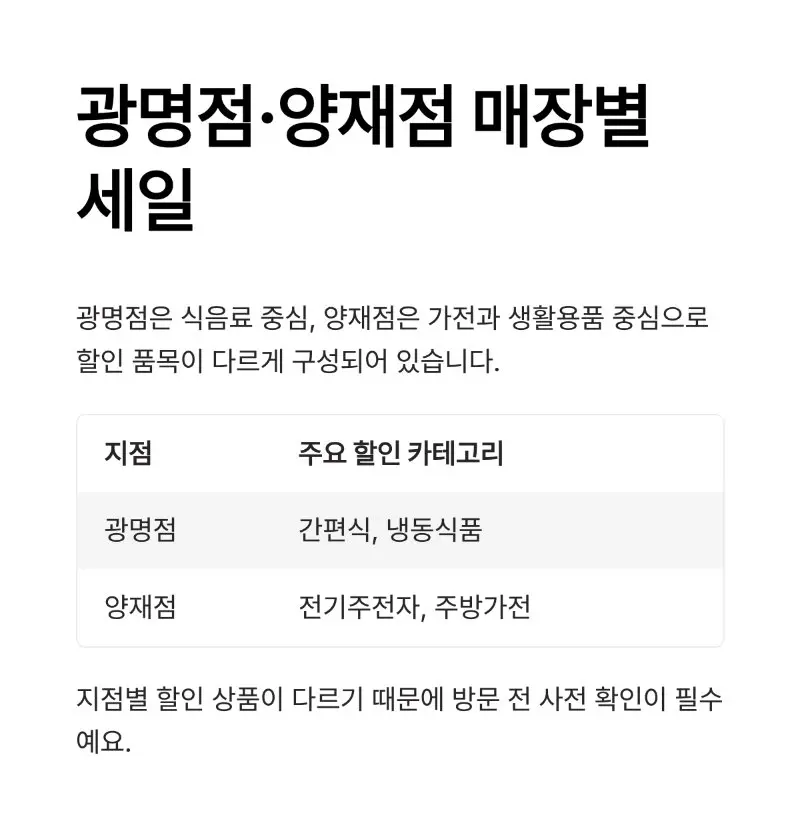 광명점·양재점 매장별 세일

광명점은 식음료 중심, 양재점은 가전과 생활용품 중심으로 할인 품목이 다르게 구성되어 있습니다.

| 지점 | 주요 할인 카테고리 |
|---|---|
| 광명점 | 간편식, 냉동식품 |
| 양재점 | 전기주전자, 주방가전 |

지점별 할인 상품이 다르기 때문에 방문 전 사전 확인이 필수예요.